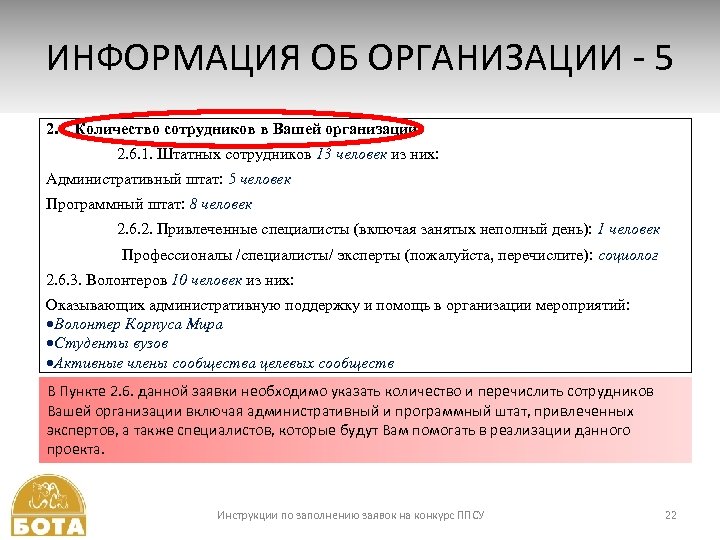 ИНФОРМАЦИЯ ОБ ОРГАНИЗАЦИИ - 5

2. Количество сотрудников в Вашей организации

2.6.1. Штатных сотрудников 13 человек из них:

Административный штат: 5 человек

Программный штат: 8 человек

2.6.2. Привлеченные специалисты (включая занятых неполный день): 1 человек

Профессионалы /специалисты/ эксперты (пожалуйста, перечислите): социолог

2.6.3. Волонтеров 10 человек из них:

Оказывающих административную поддержку и помощь в организации мероприятий:
•Волонтер Корпуса Мира
•Студенты вузов
•Активные члены сообщества целевых сообществ

В Пункте 2.6. данной заявки необходимо указать количество и перечислить сотрудников Вашей организации включая административный и программный штат, привлеченных экспертов, а также специалистов, которые будут Вам помогать в реализации данного проекта.

БОТА

Инструкции по заполнению заявок на конкурс ППСУ

22